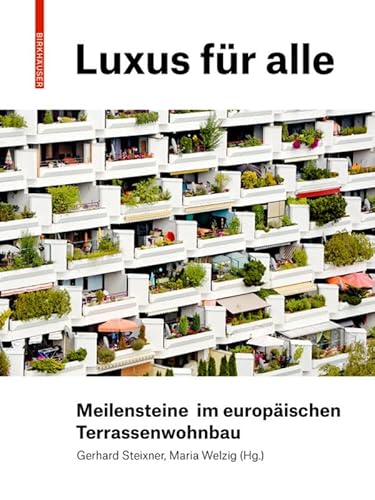 BIRKHÄUSER

Luxus für alle

Meilensteine im europäischen Terrassenwohnbau

Gerhard Steixner, Maria Welzig (Hg.)